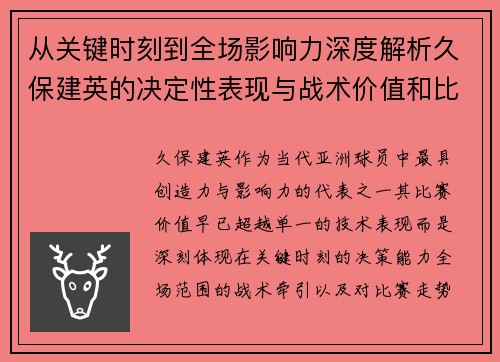 从关键时刻到全场影响力深度解析久保建英的决定性表现与战术价值和比

久保建英作为当代亚洲球员中最具创造力与影响力的代表之一其比赛价值早已超越单一的技术表现而是深刻体现在关键时刻的决策能力全场范围的战术牵引以及对比赛走势